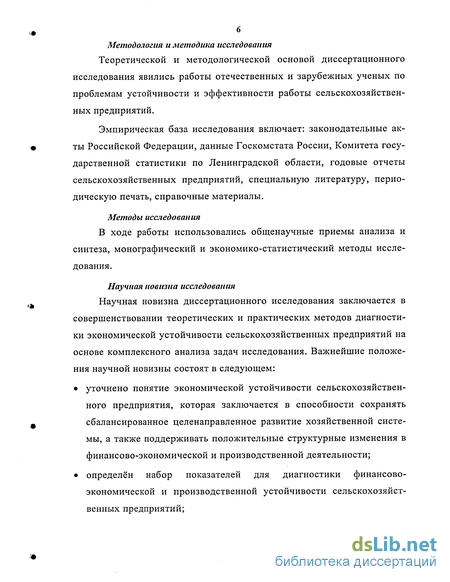 6

Методология и методика исследования

Теоретической и методологической основой диссертационного исследования явились работы отечественных и зарубежных ученых по проблемам устойчивости и эффективности работы сельскохозяйственных предприятий.

Эмпирическая база исследования включает: законодательные акты Российской Федерации, данные Госкомстата России, Комитета государственной статистики по Ленинградской области, годовые отчеты сельскохозяйственных предприятий, специальную литературу, периодическую печать, справочные материалы.

Методы исследования

В ходе работы использовались общенаучные приемы анализа и синтеза, монографический и экономико-статистический методы исследования.

Научная новизна исследования

Научная новизна диссертационного исследования заключается в совершенствовании теоретических и практических методов диагностики экономической устойчивости сельскохозяйственных предприятий на основе комплексного анализа задач исследования. Важнейшие положения научной новизны состоят в следующем:

• уточнено понятие экономической устойчивости сельскохозяйственного предприятия, которая заключается в способности сохранять сбалансированное целенаправленное развитие хозяйственной системы, а также поддерживать положительные структурные изменения в финансово-экономической и производственной деятельности;

• определён набор показателей для диагностики финансово-экономической и производственной устойчивости сельскохозяйственных предприятий;

dsLib.net
библиотека диссертаций